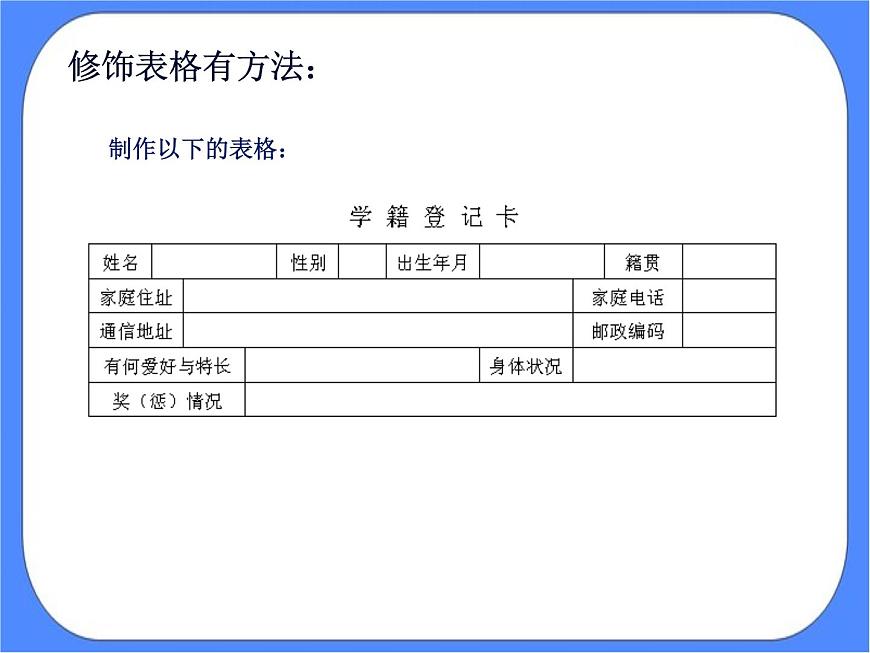 修饰表格有方法：

制作以下的表格：

学 籍 登 记 卡

| 姓名 | | 性别 | | 出生年月 | | 籍贯 | |
|---|---|---|---|---|---|---|---|
| 家庭住址 | | | | | | 家庭电话 | |
| 通信地址 | | | | | | 邮政编码 | |
| 有何爱好与特长 | | | | 身体状况 | | | |
| 奖（惩）情况 | | | | | | | |